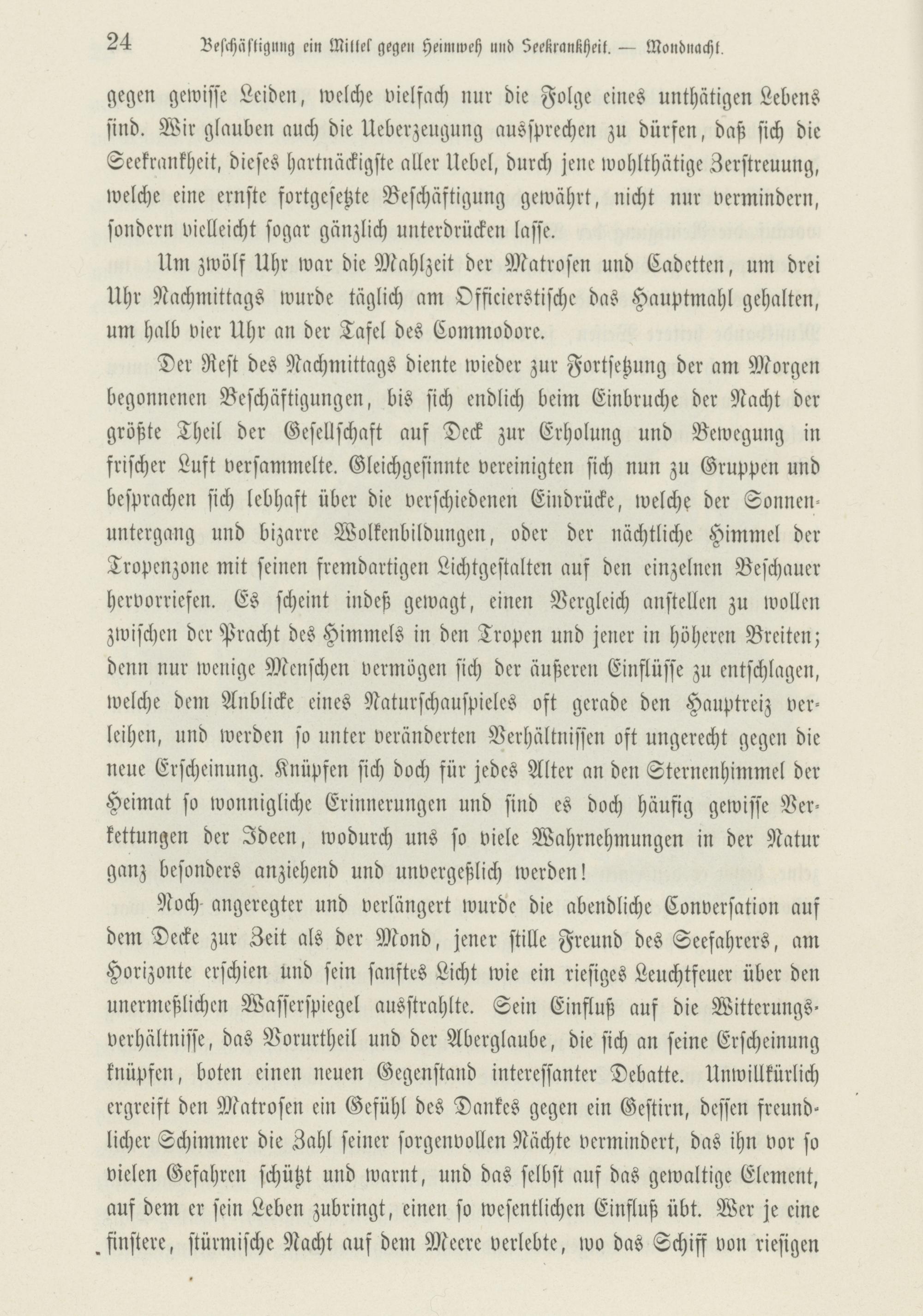 24 Beschäftigung ein Mittel gegen Heimweh und Seekrankheit. — Mondnacht.

gegen gewisse Leiden, welche vielfach nur die Folge eines unthätigen Lebens sind. Wir glauben auch die Ueberzeugung aussprechen zu dürfen, daß sich die Seekrankheit, dieses hartnäckigste aller Uebel, durch jene wohlthätige Zerstreuung, welche eine ernste fortgesetzte Beschäftigung gewährt, nicht nur vermindern, sondern vielleicht sogar gänzlich unterdrücken lasse.

Um zwölf Uhr war die Mahlzeit der Matrosen und Cadetten, um drei Uhr Nachmittags wurde täglich am Officierstische das Hauptmahl gehalten, um halb vier Uhr an der Tafel des Commodore.

Der Rest des Nachmittags diente wieder zur Fortsetzung der am Morgen begonnenen Beschäftigungen, bis sich endlich beim Einbruche der Nacht der größte Theil der Gesellschaft auf Deck zur Erholung und Bewegung in frischer Luft versammelte. Gleichgesinnte vereinigten sich nun zu Gruppen und besprachen sich lebhaft über die verschiedenen Eindrücke, welche der Sonnenuntergang und bizarre Wolkenbildungen, oder der nächtliche Himmel der Tropenzone mit seinen fremdartigen Lichtgestalten auf den einzelnen Beschauer hervorriefen. Es scheint indeß gewagt, einen Vergleich anstellen zu wollen zwischen der Pracht des Himmels in den Tropen und jener in höheren Breiten; denn nur wenige Menschen vermögen sich der äußeren Einflüsse zu entschlagen, welche dem Anblicke eines Naturschauspieles oft gerade den Hauptreiz verleihen, und werden so unter veränderten Verhältnissen oft ungerecht gegen die neue Erscheinung. Knüpfen sich doch für jedes Alter an den Sternenhimmel der Heimat so wonnigliche Erinnerungen und sind es doch häufig gewisse Verkettungen der Ideen, wodurch uns so viele Wahrnehmungen in der Natur ganz besonders anziehend und unvergeßlich werden!

Noch angeregter und verlängert wurde die abendliche Conversation auf dem Decke zur Zeit als der Mond, jener stille Freund des Seefahrers, am Horizonte erschien und sein sanftes Licht wie ein riesiges Leuchtfeuer über den unermeßlichen Wasserspiegel ausstrahlte. Sein Einfluß auf die Witterungsverhältnisse, das Vorurtheil und der Aberglaube, die sich an seine Erscheinung knüpfen, boten einen neuen Gegenstand interessanter Debatte. Unwillkürlich ergreift den Matrosen ein Gefühl des Dankes gegen ein Gestirn, dessen freundlicher Schimmer die Zahl seiner sorgenvollen Nächte vermindert, das ihn vor so vielen Gefahren schützt und warnt, und das selbst auf das gewaltige Element, auf dem er sein Leben zubringt, einen so wesentlichen Einfluß übt. Wer je eine finstere, stürmische Nacht auf dem Meere verlebte, wo das Schiff von riesigen